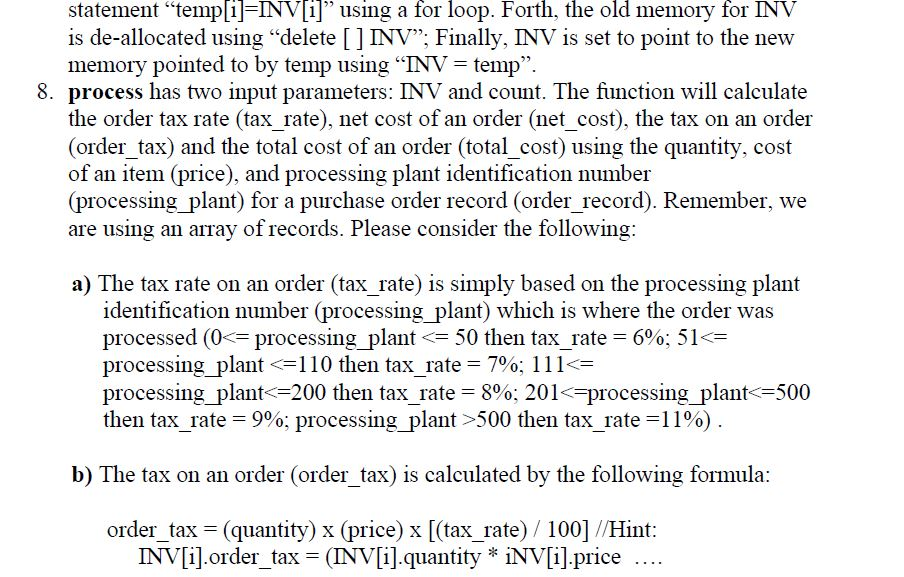 statement "temp[i]=INV[i]" using a for loop. Forth, the old memory for INV is de-allocated using "delete [ ] INV"; Finally, INV is set to point to the new memory pointed to by temp using "INV = temp".

8. process has two input parameters: INV and count. The function will calculate the order tax rate (tax_rate), net cost of an order (net_cost), the tax on an order (order_tax) and the total cost of an order (total_cost) using the quantity, cost of an item (price), and processing plant identification number (processing_plant) for a purchase order record (order_record). Remember, we are using an array of records. Please consider the following:

a) The tax rate on an order (tax_rate) is simply based on the processing plant identification number (processing_plant) which is where the order was processed (0<= processing_plant <= 50 then tax_rate = 6%; 51<= processing_plant <=110 then tax_rate = 7%; 111<= processing_plant<=200 then tax_rate = 8%; 201<=processing_plant<=500 then tax_rate = 9%; processing_plant >500 then tax_rate =11%) .

b) The tax on an order (order_tax) is calculated by the following formula:

order_tax = (quantity) x (price) x [(tax_rate) / 100] //Hint:
INV[i].order_tax = (INV[i].quantity * iNV[i].price ....